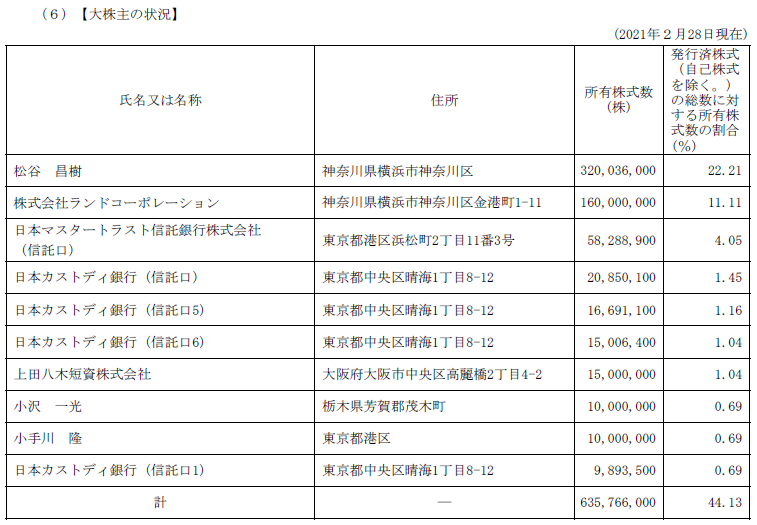 （６）【大株主の状況】

(2021年２月28日現在)

| 氏名又は名称 | 住所 | 所有株式数(株) | 発行済株式（自己株式を除く。）の総数に対する所有株式数の割合(%) |
|---|---|---|---|
| 松谷　昌樹 | 神奈川県横浜市神奈川区 | 320,036,000 | 22.21 |
| 株式会社ランドコーポレーション | 神奈川県横浜市神奈川区金港町1-11 | 160,000,000 | 11.11 |
| 日本マスタートラスト信託銀行株式会社（信託口） | 東京都港区浜松町2丁目11番3号 | 58,288,900 | 4.05 |
| 日本カストディ銀行（信託口） | 東京都中央区晴海1丁目8-12 | 20,850,100 | 1.45 |
| 日本カストディ銀行（信託口5） | 東京都中央区晴海1丁目8-12 | 16,691,100 | 1.16 |
| 日本カストディ銀行（信託口6） | 東京都中央区晴海1丁目8-12 | 15,006,400 | 1.04 |
| 上田八木短資株式会社 | 大阪府大阪市中央区高麗橋2丁目4-2 | 15,000,000 | 1.04 |
| 小沢　一光 | 栃木県芳賀郡茂木町 | 10,000,000 | 0.69 |
| 小手川　隆 | 東京都港区 | 10,000,000 | 0.69 |
| 日本カストディ銀行（信託口1） | 東京都中央区晴海1丁目8-12 | 9,893,500 | 0.69 |
| 計 | ― | 635,766,000 | 44.13 |